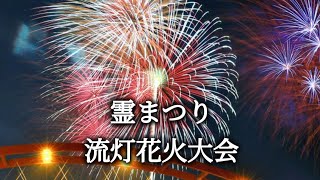 霊まつり
流灯花火大会